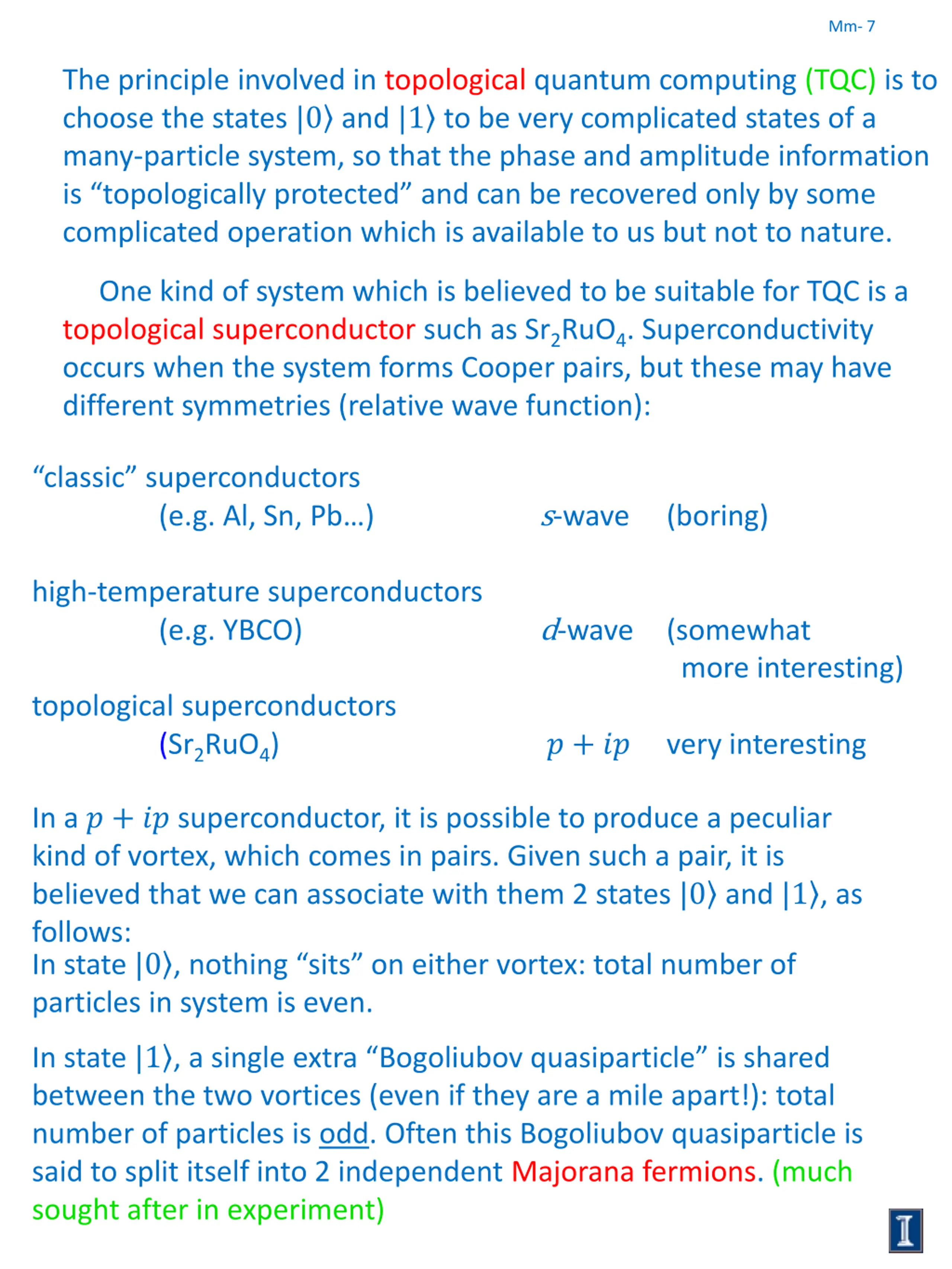 Mm- 7

The principle involved in topological quantum computing (TQC) is to choose the states $|0\rangle$ and $|1\rangle$ to be very complicated states of a many-particle system, so that the phase and amplitude information is “topologically protected” and can be recovered only by some complicated operation which is available to us but not to nature.

One kind of system which is believed to be suitable for TQC is a topological superconductor such as $Sr_2RuO_4$. Superconductivity occurs when the system forms Cooper pairs, but these may have different symmetries (relative wave function):

“classic” superconductors
(e.g. Al, Sn, Pb…) $s$-wave (boring)

high-temperature superconductors
(e.g. YBCO) $d$-wave (somewhat more interesting)

topological superconductors
($Sr_2RuO_4$) $p + ip$ very interesting

In a $p + ip$ superconductor, it is possible to produce a peculiar kind of vortex, which comes in pairs. Given such a pair, it is believed that we can associate with them 2 states $|0\rangle$ and $|1\rangle$, as follows:
In state $|0\rangle$, nothing “sits” on either vortex: total number of particles in system is even.

In state $|1\rangle$, a single extra “Bogoliubov quasiparticle” is shared between the two vortices (even if they are a mile apart!): total number of particles is odd. Often this Bogoliubov quasiparticle is said to split itself into 2 independent Majorana fermions. (much sought after in experiment)

I